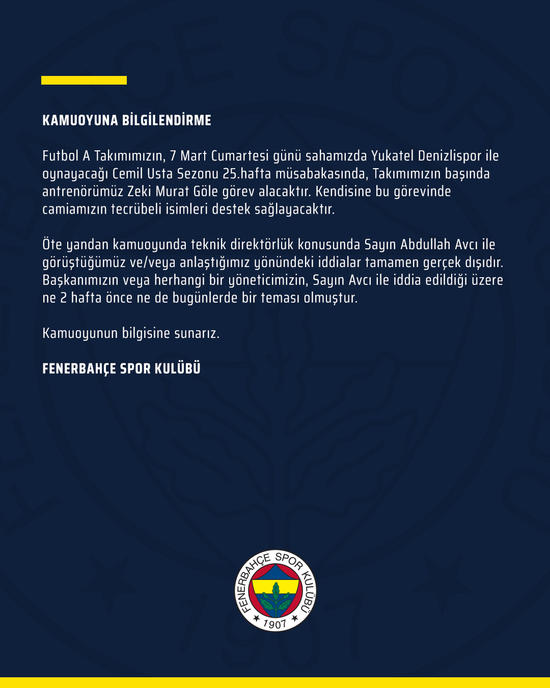 KAMUOYUNA BİLGİLENDİRME

Futbol A Takımımızın, 7 Mart Cumartesi günü sahamızda Yukatel Denizlispor ile oynayacağı Cemil Usta Sezonu 25.hafta müsabakasında, Takımımızın başında antrenörümüz Zeki Murat Göle görev alacaktır. Kendisine bu görevinde camiamızın tecrübeli isimleri destek sağlayacaktır.

Öte yandan kamuoyunda teknik direktörlük konusunda Sayın Abdullah Avcı ile görüştüğümüz ve/veya anlaştığımız yönündeki iddialar tamamen gerçek dışıdır. Başkanımızın veya herhangi bir yöneticimizin, Sayın Avcı ile iddia edildiği üzere ne 2 hafta önce ne de bugünlerde bir teması olmuştur.

Kamuoyunun bilgisine sunarız.

FENERBAHÇE SPOR KULÜBÜ

FENERBAHÇE SPOR KULÜBÜ
1907